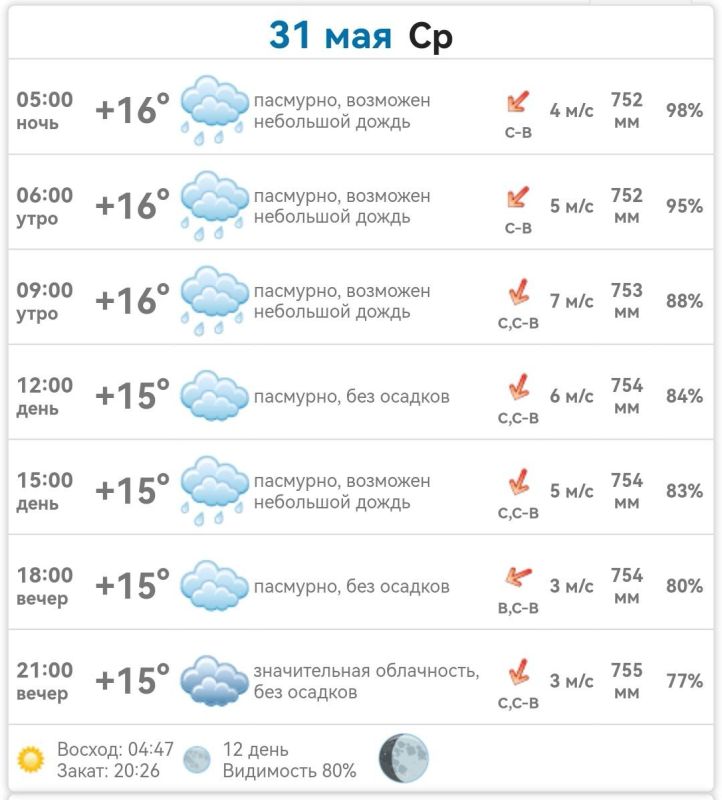 31 мая Ср

| | | | | | | |
|---|---|---|---|---|---|---|
| 05:00 ночь | +16° | пасмурно, возможен небольшой дождь | С-В | 4 м/с | 752 мм | 98% |
| 06:00 утро | +16° | пасмурно, возможен небольшой дождь | С-В | 5 м/с | 752 мм | 95% |
| 09:00 утро | +16° | пасмурно, возможен небольшой дождь | С,С-В | 7 м/с | 753 мм | 88% |
| 12:00 день | +15° | пасмурно, без осадков | С,С-В | 6 м/с | 754 мм | 84% |
| 15:00 день | +15° | пасмурно, возможен небольшой дождь | С,С-В | 5 м/с | 754 мм | 83% |
| 18:00 вечер | +15° | пасмурно, без осадков | В,С-В | 3 м/с | 754 мм | 80% |
| 21:00 вечер | +15° | значительная облачность, без осадков | С,С-В | 3 м/с | 755 мм | 77% |

Восход: 04:47
Закат: 20:26
12 день
Видимость 80%